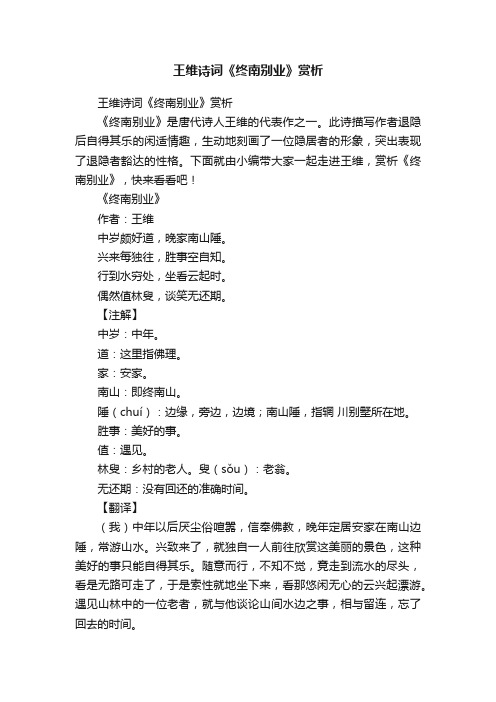 王维诗词《终南别业》赏析

王维诗词《终南别业》赏析

《终南别业》是唐代诗人王维的代表作之一。此诗描写作者退隐后自得其乐的闲适情趣，生动地刻画了一位隐居者的形象，突出表现了退隐者豁达的性格。下面就由小编带大家一起走进王维，赏析《终南别业》，快来看看吧！

《终南别业》

作者：王维

中岁颇好道，晚家南山陲。

兴来每独往，胜事空自知。

行到水穷处，坐看云起时。

偶然值林叟，谈笑无还期。

【注解】

中岁：中年。

道：这里指佛理。

家：安家。

南山：即终南山。

陲（chuí）：边缘，旁边，边境；南山陲，指辋 川别墅所在地。

胜事：美好的事。

值：遇见。

林叟：乡村的老人。叟（sǒu）：老翁。

无还期：没有回还的准确时间。

【翻译】

（我）中年以后厌尘俗喧嚣，信奉佛教，晚年定居安家在南山边陲，常游山水。兴致来了，就独自一人前往欣赏这美丽的景色，这种美好的事只能自得其乐。随意而行，不知不觉，竟走到流水的尽头，看是无路可走了，于是索性就地坐下来，看那悠闲无心的云兴起漂游。遇见山林中的一位老者，就与他谈论山间水边之事，相与留连，忘了回去的时间。